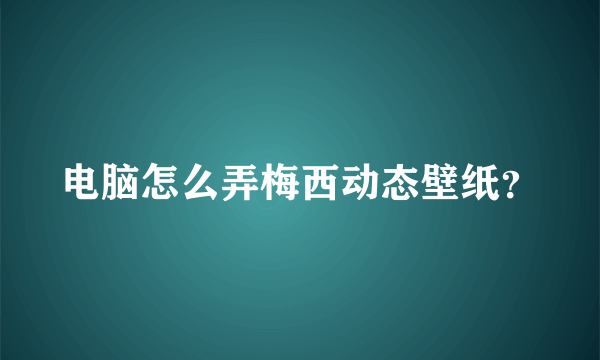 电脑怎么弄梅西动态壁纸?